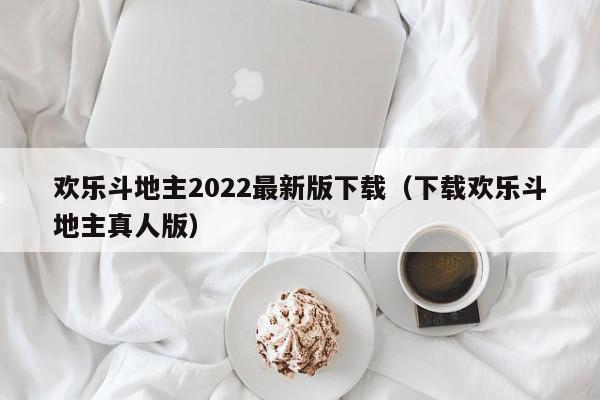 欢乐斗地主2022最新版下载（下载欢乐斗地主真人版）